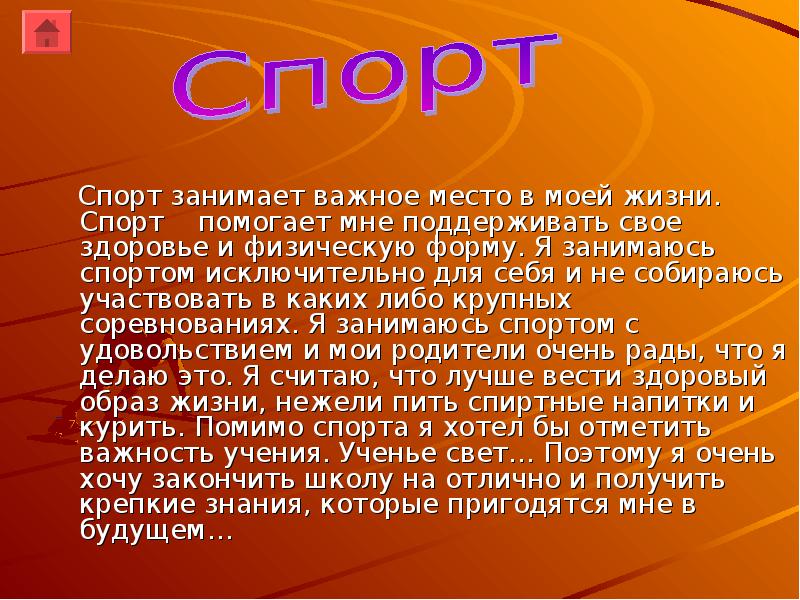 Спорт

Спорт занимает важное место в моей жизни. Спорт помогает мне поддерживать свое здоровье и физическую форму. Я занимаюсь спортом исключительно для себя и не собираюсь участвовать в каких либо крупных соревнованиях. Я занимаюсь спортом с удовольствием и мои родители очень рады, что я делаю это. Я считаю, что лучше вести здоровый образ жизни, нежели пить спиртные напитки и курить. Помимо спорта я хотел бы отметить важность учения. Ученье свет… Поэтому я очень хочу закончить школу на отлично и получить крепкие знания, которые пригодятся мне в будущем…